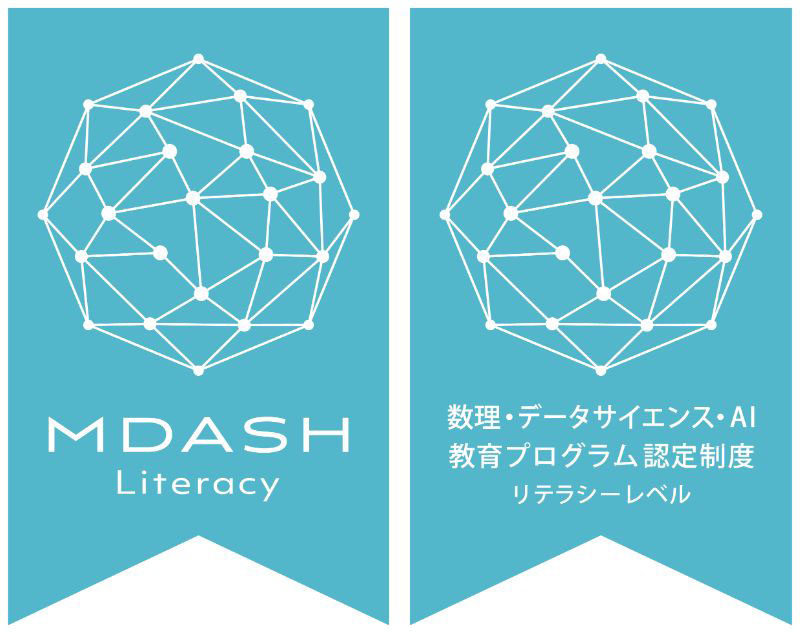 MDASH
Literacy

数理・データサイエンス・AI
教育プログラム認定制度
リテラシーレベル